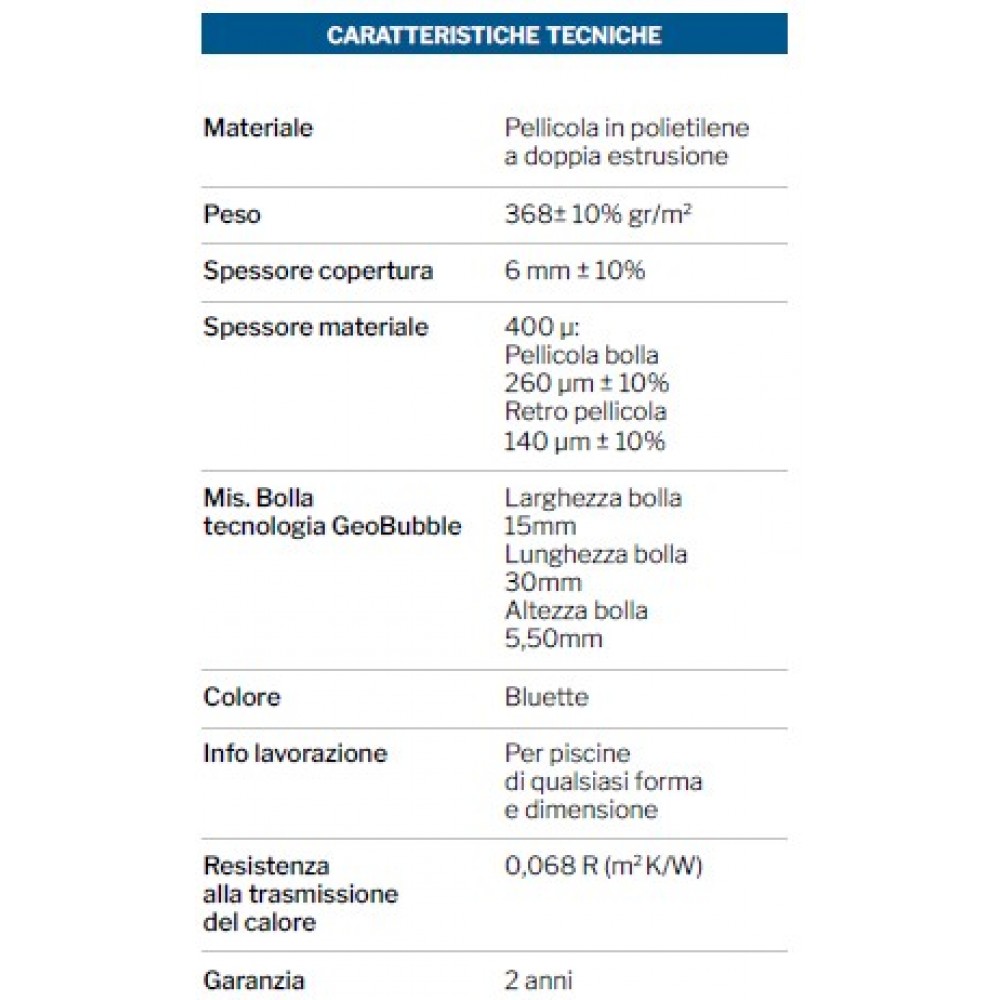 CARATTERISTICHE TECNICHE

| | |
|---|---|
| Materiale | Pellicola in polietilene a doppia estrusione |
| Peso | 368± 10% gr/m² |
| Spessore copertura | 6 mm ± 10% |
| Spessore materiale | 400 μ: Pellicola bolla 260 μm ± 10% Retro pellicola 140 μm ± 10% |
| Mis. Bolla tecnologia GeoBubble | Larghezza bolla 15mm Lunghezza bolla 30mm Altezza bolla 5,50mm |
| Colore | Bluette |
| Info lavorazione | Per piscine di qualsiasi forma e dimensione |
| Resistenza alla trasmissione del calore | 0,068 R (m² K/W) |
| Garanzia | 2 anni |